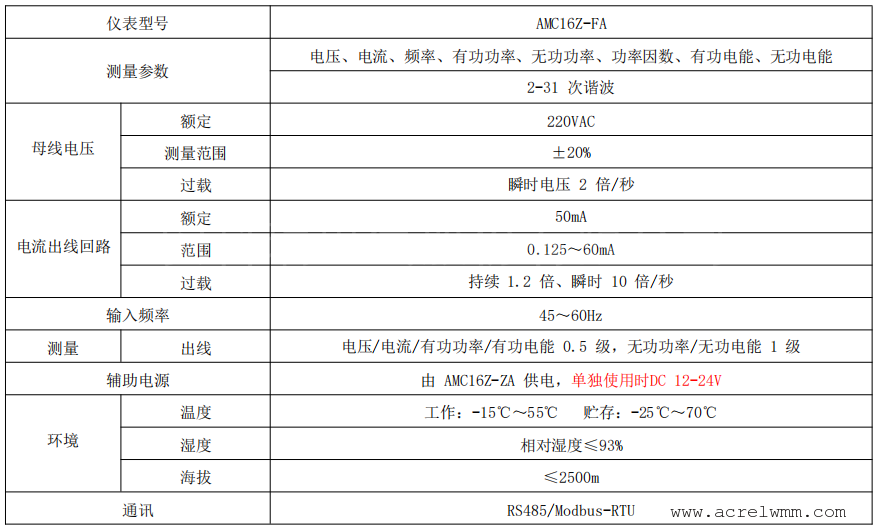 | 仪表型号 | | AMC16Z-FA |
|---|---|---|
| 测量参数 | | 电压、电流、频率、有功功率、无功功率、功率因数、有功电能、无功电能 |
| | | 2-31 次谐波 |
| 母线电压 | 额定 | 220VAC |
| | 测量范围 | ±20% |
| | 过载 | 瞬时电压 2 倍/秒 |
| 电流出线回路 | 额定 | 50mA |
| | 范围 | 0.125～60mA |
| | 过载 | 持续 1.2 倍、瞬时 10 倍/秒 |
| 输入频率 | | 45～60Hz |
| 测量 | 出线 | 电压/电流/有功功率/有功电能 0.5 级，无功功率/无功电能 1 级 |
| 辅助电源 | | 由 AMC16Z-ZA 供电，单独使用时DC 12-24V |
| 环境 | 温度 | 工作：-15℃～55℃ 贮存：-25℃～70℃ |
| | 湿度 | 相对湿度≤93% |
| | 海拔 | ≤2500m |
| 通讯 | | RS485/Modbus-RTU |

www.acrelwmm.com